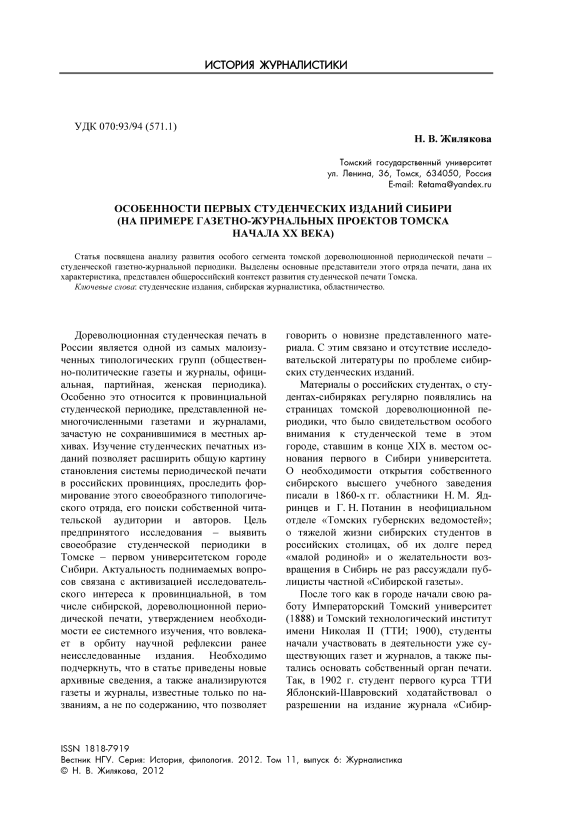 ИСТОРИЯ ЖУРНАЛИСТИКИ

УДК 070:93/94 (571.1)

Н. В. Жилякова

Томский государственный университет
ул. Ленина, 36, Томск, 634050, Россия
E-mail: Retama@yandex.ru

ОСОБЕННОСТИ ПЕРВЫХ СТУДЕНЧЕСКИХ ИЗДАНИЙ СИБИРИ (НА ПРИМЕРЕ ГАЗЕТНО-ЖУРНАЛЬНЫХ ПРОЕКТОВ ТОМСКА НАЧАЛА XX ВЕКА)

Статья посвящена анализу развития особого сегмента томской дореволюционной периодической печати – студенческой газетно-журнальной периодики. Выделены основные представители этого отряда печати, дана их характеристика, представлен общероссийский контекст развития студенческой печати Томска.
Ключевые слова: студенческие издания, сибирская журналистика, областничество.

Дореволюционная студенческая печать в России является одной из самых малоизученных типологических групп (общественно-политические газеты и журналы, официальная, партийная, женская периодика). Особенно это относится к провинциальной студенческой периодике, представленной немногочисленными газетами и журналами, зачастую не сохранившимися в местных архивах. Изучение студенческих печатных изданий позволяет расширить общую картину становления системы периодической печати в российских провинциях, проследить формирование этого своеобразного типологического отряда, его поиски собственной читательской аудитории и авторов. Цель предпринятого исследования – выявить своеобразие студенческой периодики в Томске – первом университетском городе Сибири. Актуальность поднимаемых вопросов связана с активизацией исследовательского интереса к провинциальной, в том числе сибирской, дореволюционной периодической печати, утверждением необходимости ее системного изучения, что вовлекает в орбиту научной рефлексии ранее неисследованные издания. Необходимо подчеркнуть, что в статье приведены новые архивные сведения, а также анализируются газеты и журналы, известные только по названиям, а не по содержанию, что позволяет говорить о новизне представленного материала. С этим связано и отсутствие исследовательской литературы по проблеме сибирских студенческих изданий.

Материалы о российских студентах, о студентах-сибиряках регулярно появлялись на страницах томской дореволюционной периодики, что было свидетельством особого внимания к студенческой теме в этом городе, ставшим в конце XIX в. местом основания первого в Сибири университета. О необходимости открытия собственного сибирского высшего учебного заведения писали в 1860-х гг. областники Н. М. Ядринцев и Г. Н. Потанин в неофициальном отделе «Томских губернских ведомостей»; о тяжелой жизни сибирских студентов в российских столицах, об их долге перед «малой родиной» и о желательности возвращения в Сибирь не раз рассуждали публицисты частной «Сибирской газеты».

После того как в городе начали свою работу Императорский Томский университет (1888) и Томский технологический институт имени Николая II (ТТИ; 1900), студенты начали участвовать в деятельности уже существующих газет и журналов, а также пытались основать собственный орган печати. Так, в 1902 г. студент первого курса ТТИ Яблонский-Шавровский ходатайствовал о разрешении на издание журнала «Сибир-

ISSN 1818-7919
Вестник НГУ. Серия: История, филология. 2012. Том 11, выпуск 6: Журналистика
© Н. В. Жилякова, 2012